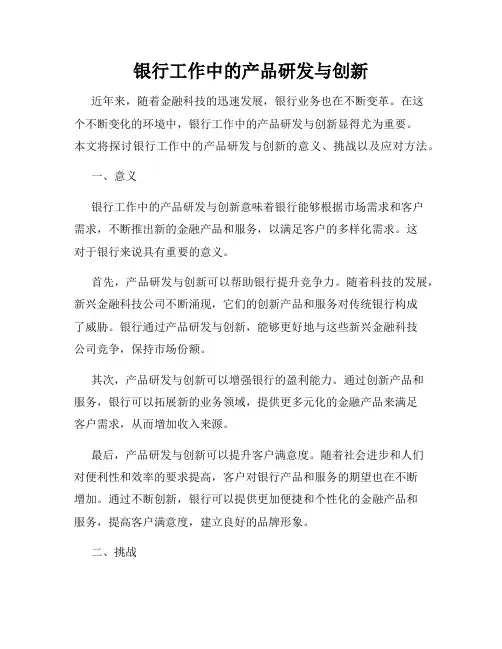 银行工作中的产品研发与创新

近年来，随着金融科技的迅速发展，银行业务也在不断变革。在这个不断变化的环境中，银行工作中的产品研发与创新显得尤为重要。本文将探讨银行工作中的产品研发与创新的意义、挑战以及应对方法。

一、意义

银行工作中的产品研发与创新意味着银行能够根据市场需求和客户需求，不断推出新的金融产品和服务，以满足客户的多样化需求。这对于银行来说具有重要的意义。

首先，产品研发与创新可以帮助银行提升竞争力。随着科技的发展，新兴金融科技公司不断涌现，它们的创新产品和服务对传统银行构成了威胁。银行通过产品研发与创新，能够更好地与这些新兴金融科技公司竞争，保持市场份额。

其次，产品研发与创新可以增强银行的盈利能力。通过创新产品和服务，银行可以拓展新的业务领域，提供更多元化的金融产品来满足客户需求，从而增加收入来源。

最后，产品研发与创新可以提升客户满意度。随着社会进步和人们对便利性和效率的要求提高，客户对银行产品和服务的期望也在不断增加。通过不断创新，银行可以提供更加便捷和个性化的金融产品和服务，提高客户满意度，建立良好的品牌形象。

二、挑战